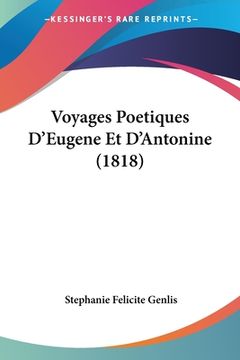 —KESSINGER'S RARE REPRINTS—

Voyages Poetiques D'Eugene Et D'Antonine (1818)

Stephanie Felicite Genlis